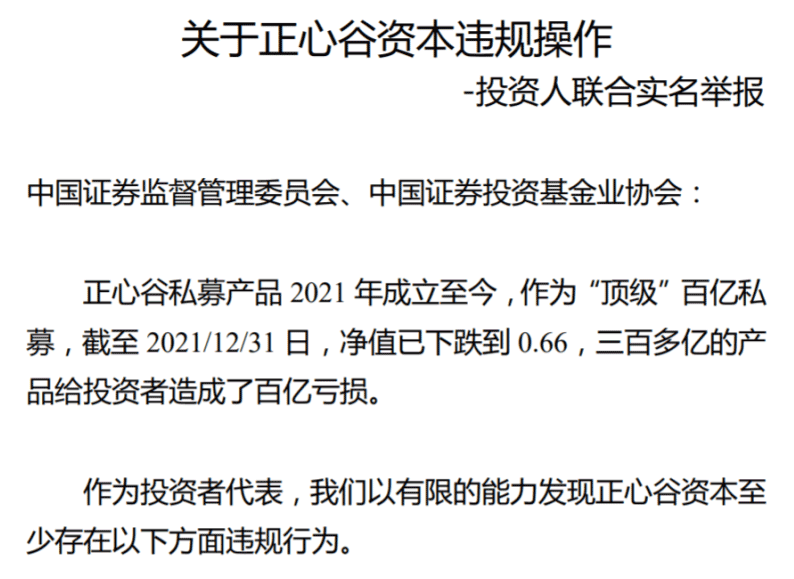 关于正心谷资本违规操作

-投资人联合实名举报

中国证券监督管理委员会、中国证券投资基金业协会：

正心谷私募产品 2021 年成立至今，作为“顶级”百亿私募，截至 2021/12/31 日，净值已下跌到 0.66，三百多亿的产品给投资者造成了百亿亏损。

作为投资者代表，我们以有限的能力发现正心谷资本至少存在以下方面违规行为。